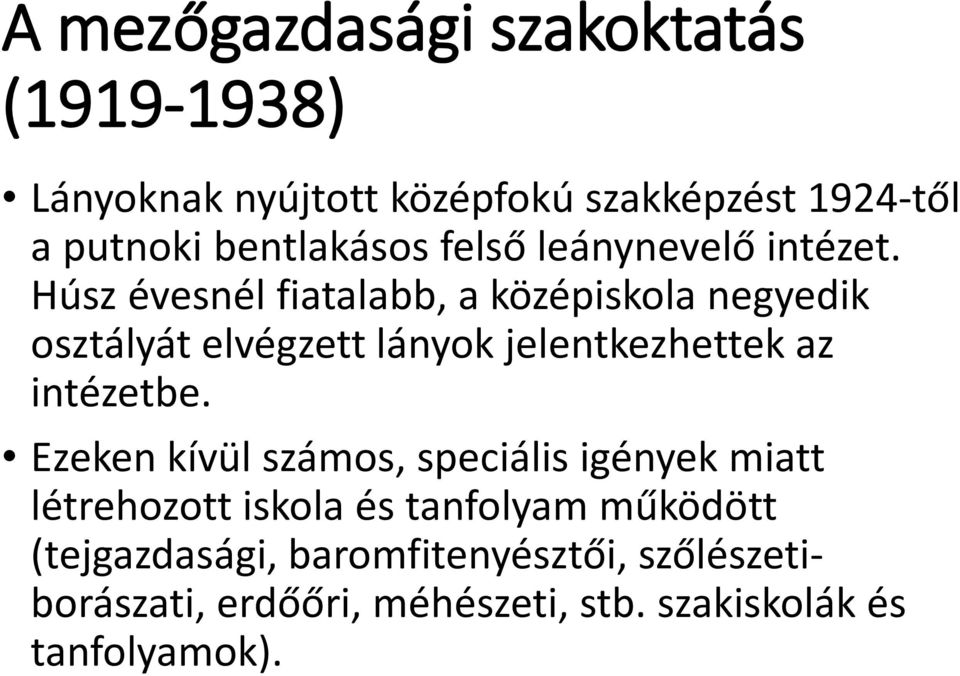 A mezőgazdasági szakoktatás (1919-1938)

• Lányoknak nyújtott középfokú szakképzést 1924-től a putnoki bentlakásos felső leánynevelő intézet. Húsz évesnél fiatalabb, a középiskola negyedik osztályát elvégzett lányok jelentkezhettek az intézetbe.

• Ezeken kívül számos, speciális igények miatt létrehozott iskola és tanfolyam működött (tejgazdasági, baromfitenyésztői, szőlészeti-borászati, erdőőri, méhészeti, stb. szakiskolák és tanfolyamok).